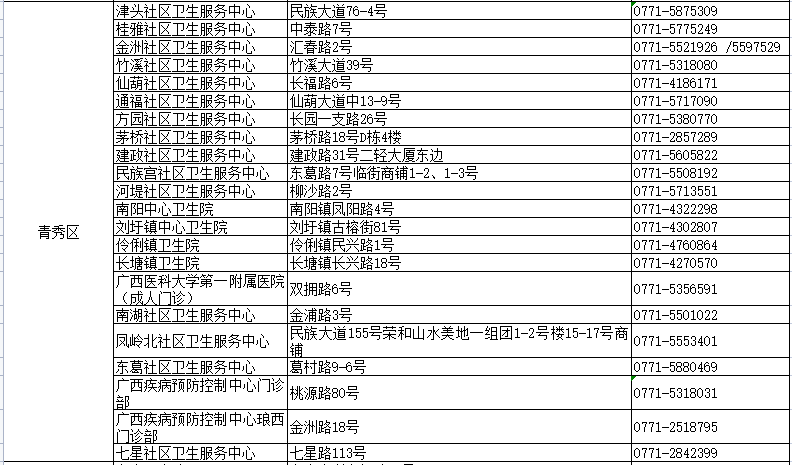 | 青秀区 | 津头社区卫生服务中心 | 民族大道76-4号 | 0771-5875309 |
|---|---|---|---|
| | 桂雅社区卫生服务中心 | 中泰路7号 | 0771-5775249 |
| | 金洲社区卫生服务中心 | 汇春路2号 | 0771-5521926 /5597529 |
| | 竹溪社区卫生服务中心 | 竹溪大道39号 | 0771-5318080 |
| | 仙葫社区卫生服务中心 | 长福路6号 | 0771-4186171 |
| | 通福社区卫生服务中心 | 仙葫大道中13-9号 | 0771-5717090 |
| | 方园社区卫生服务中心 | 长园一支路26号 | 0771-5380770 |
| | 茅桥社区卫生服务中心 | 茅桥路18号D栋4楼 | 0771-2857289 |
| | 建政社区卫生服务中心 | 建政路31号二轻大厦东边 | 0771-5605822 |
| | 民族宫社区卫生服务中心 | 东葛路7号临街商铺1-2、1-3号 | 0771-5508192 |
| | 河堤社区卫生服务中心 | 柳沙路2号 | 0771-5713551 |
| | 南阳中心卫生院 | 南阳镇凤阳路4号 | 0771-4322298 |
| | 刘圩镇中心卫生院 | 刘圩镇古榕街81号 | 0771-4302807 |
| | 伶俐镇卫生院 | 伶俐镇民兴路1号 | 0771-4760864 |
| | 长塘镇卫生院 | 长塘镇长兴路18号 | 0771-4270570 |
| | 广西医科大学第一附属医院（成人门诊） | 双拥路6号 | 0771-5356591 |
| | 南湖社区卫生服务中心 | 金浦路3号 | 0771-5501022 |
| | 凤岭北社区卫生服务中心 | 民族大道155号荣和山水美地一组团1-2号楼15-17号商铺 | 0771-5553401 |
| | 东葛社区卫生服务中心 | 葛村路9-6号 | 0771-5880469 |
| | 广西疾病预防控制中心门诊部 | 桃源路80号 | 0771-5318031 |
| | 广西疾病预防控制中心琅西门诊部 | 金洲路18号 | 0771-2518795 |
| | 七星社区卫生服务中心 | 七星路113号 | 0771-2842399 |